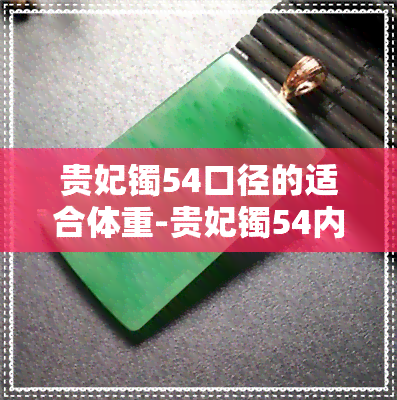 贵妃镯54口径的适合体重-贵妃镯54内